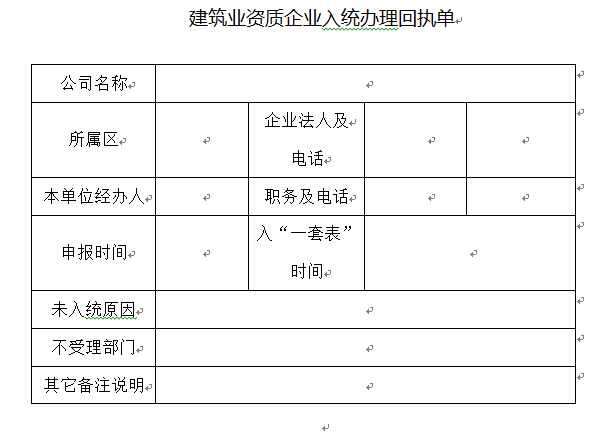 建筑业资质企业入统办理回执单

| 公司名称 | | | | |
|---|---|---|---|---|
| 所属区 | | 企业法人及电话 | | |
| 本单位经办人 | | 职务及电话 | | |
| 申报时间 | | 入“一套表”时间 | | |
| 未入统原因 | | | | |
| 不受理部门 | | | | |
| 其它备注说明 | | | | |